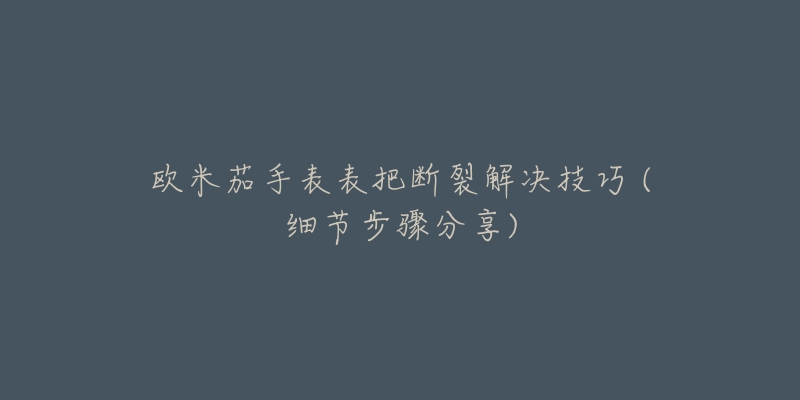 欧米茄手表表把断裂解决技巧（细节步骤分享）